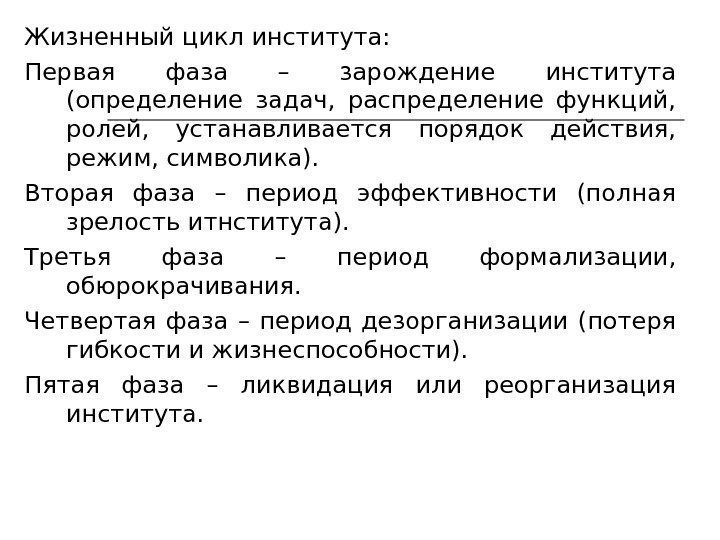 Жизненный цикл института:

Первая фаза – зарождение института (определение задач, распределение функций, ролей, устанавливается порядок действия, режим, символика).

Вторая фаза – период эффективности (полная зрелость итнститута).

Третья фаза – период формализации, обюрокрачивания.

Четвертая фаза – период дезорганизации (потеря гибкости и жизнеспособности).

Пятая фаза – ликвидация или реорганизация института.